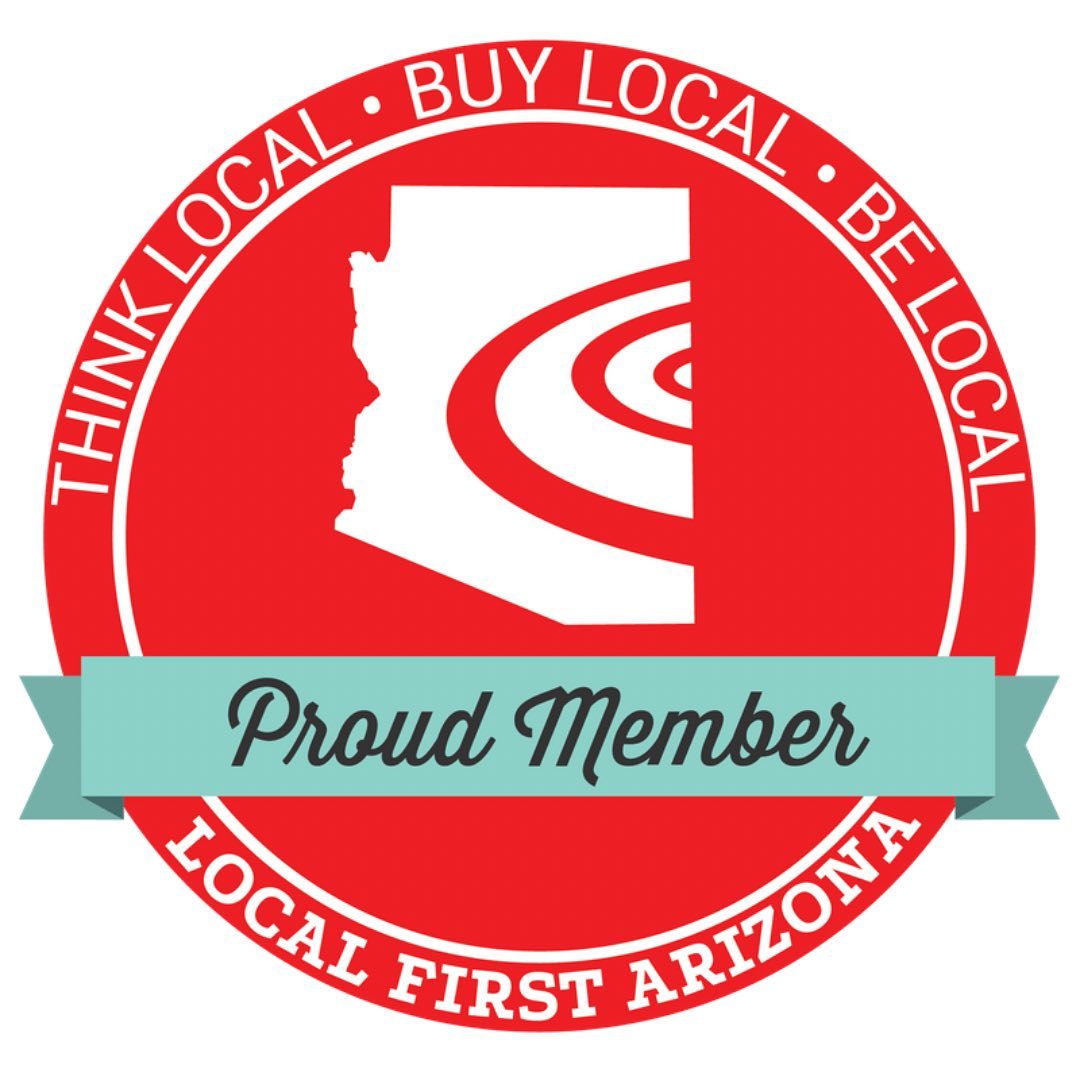 THINK LOCAL • BUY LOCAL • BE LOCAL

Proud Member

LOCAL FIRST ARIZONA